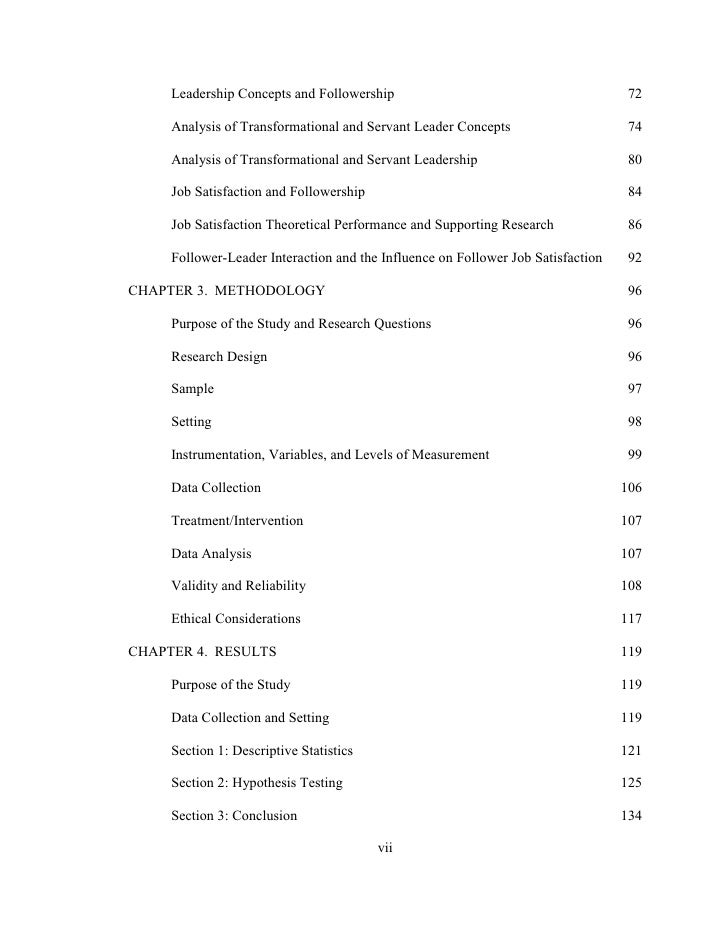 Leadership Concepts and Followership 72

Analysis of Transformational and Servant Leader Concepts 74

Analysis of Transformational and Servant Leadership 80

Job Satisfaction and Followership 84

Job Satisfaction Theoretical Performance and Supporting Research 86

Follower-Leader Interaction and the Influence on Follower Job Satisfaction 92

CHAPTER 3. METHODOLOGY 96

Purpose of the Study and Research Questions 96

Research Design 96

Sample 97

Setting 98

Instrumentation, Variables, and Levels of Measurement 99

Data Collection 106

Treatment/Intervention 107

Data Analysis 107

Validity and Reliability 108

Ethical Considerations 117

CHAPTER 4. RESULTS 119

Purpose of the Study 119

Data Collection and Setting 119

Section 1: Descriptive Statistics 121

Section 2: Hypothesis Testing 125

Section 3: Conclusion 134

vii